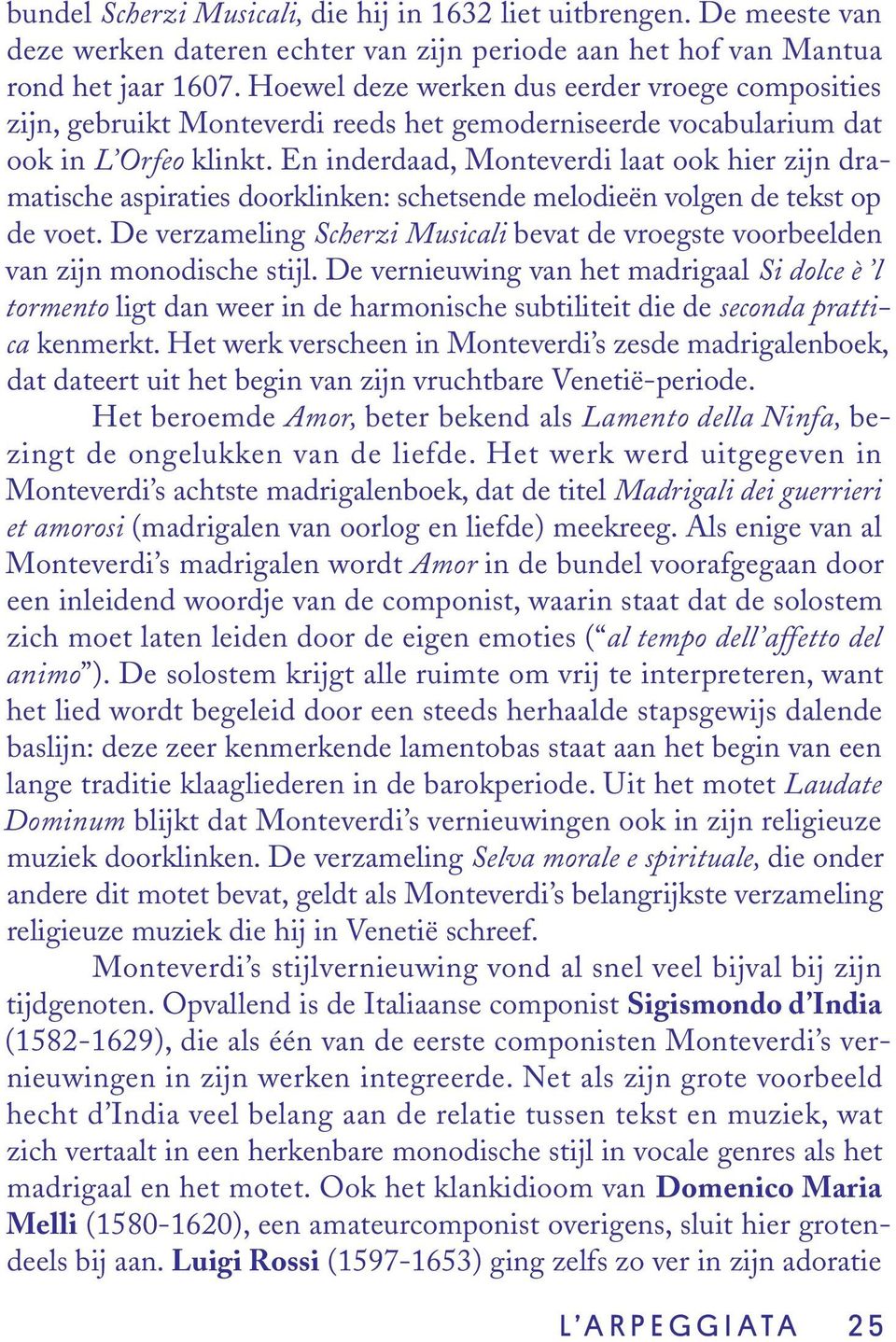 bundel Scherzi Musicali, die hij in 1632 liet uitbrengen. De meeste van deze werken dateren echter van zijn periode aan het hof van Mantua rond het jaar 1607. Hoewel deze werken dus eerder vroege composities zijn, gebruikt Monteverdi reeds het gemoderniseerde vocabularium dat ook in L'Orfeo klinkt. En inderdaad, Monteverdi laat ook hier zijn dramatische aspiraties doorklinken: schetsende melodieën volgen de tekst op de voet. De verzameling Scherzi Musicali bevat de vroegste voorbeelden van zijn monodische stijl. De vernieuwing van het madrigaal Si dolce è 'l tormento ligt dan weer in de harmonische subtiliteit die de seconda prattica kenmerkt. Het werk verscheen in Monteverdi's zesde madrigalenboek, dat dateert uit het begin van zijn vruchtbare Venetië-periode.

Het beroemde Amor, beter bekend als Lamento della Ninfa, bezingt de ongelukken van de liefde. Het werk werd uitgegeven in Monteverdi's achtste madrigalenboek, dat de titel Madrigali dei guerrieri et amorosi (madrigalen van oorlog en liefde) meekreeg. Als enige van al Monteverdi's madrigalen wordt Amor in de bundel voorafgegaan door een inleidend woordje van de componist, waarin staat dat de solostem zich moet laten leiden door de eigen emoties ("al tempo dell'affetto del animo"). De solostem krijgt alle ruimte om vrij te interpreteren, want het lied wordt begeleid door een steeds herhaalde stapsgewijs dalende baslijn: deze zeer kenmerkende lamentobas staat aan het begin van een lange traditie klaagliederen in de barokperiode. Uit het motet Laudate Dominum blijkt dat Monteverdi's vernieuwingen ook in zijn religieuze muziek doorklinken. De verzameling Selva morale e spirituale, die onder andere dit motet bevat, geldt als Monteverdi's belangrijkste verzameling religieuze muziek die hij in Venetië schreef.

Monteverdi's stijlvernieuwing vond al snel veel bijval bij zijn tijdgenoten. Opvallend is de Italiaanse componist Sigismondo d'India (1582-1629), die als één van de eerste componisten Monteverdi's vernieuwingen in zijn werken integreerde. Net als zijn grote voorbeeld hecht d'India veel belang aan de relatie tussen tekst en muziek, wat zich vertaalt in een herkenbare monodische stijl in vocale genres als het madrigaal en het motet. Ook het klankidioom van Domenico Maria Melli (1580-1620), een amateurcomponist overigens, sluit hier grotendeels bij aan. Luigi Rossi (1597-1653) ging zelfs zo ver in zijn adoratie

L'ARPEGGIATA 25